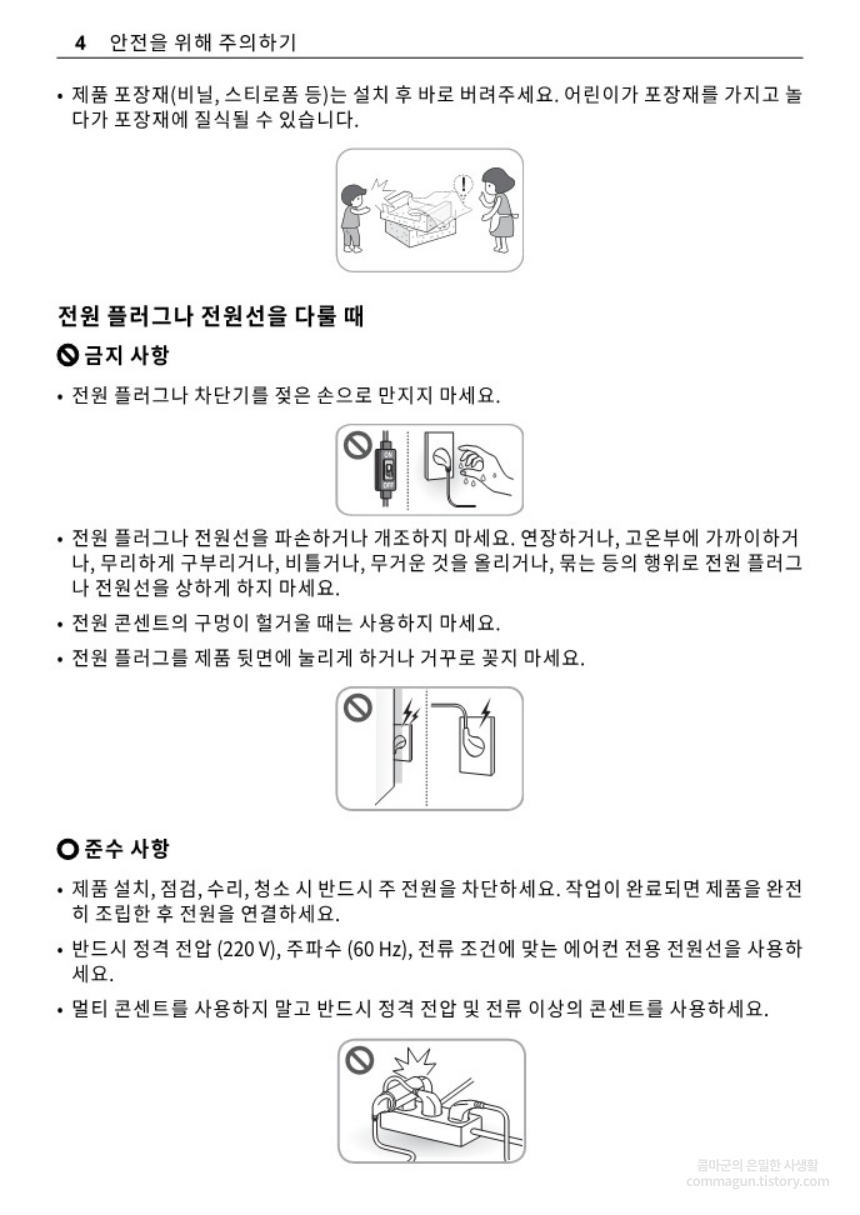 4 안전을 위해 주의하기

• 제품 포장재(비닐, 스티로폼 등)는 설치 후 바로 버려주세요. 어린이가 포장재를 가지고 놀다가 포장재에 질식될 수 있습니다.

전원 플러그나 전원선을 다룰 때

금지 사항

• 전원 플러그나 차단기를 젖은 손으로 만지지 마세요.

ON
OFF

• 전원 플러그나 전원선을 파손하거나 개조하지 마세요. 연장하거나, 고온부에 가까이하거나, 무리하게 구부리거나, 비틀거나, 무거운 것을 올리거나, 묶는 등의 행위로 전원 플러그나 전원선을 상하게 하지 마세요.

• 전원 콘센트의 구멍이 헐거울 때는 사용하지 마세요.

• 전원 플러그를 제품 뒷면에 눌리게 하거나 거꾸로 꽂지 마세요.

준수 사항

• 제품 설치, 점검, 수리, 청소 시 반드시 주 전원을 차단하세요. 작업이 완료되면 제품을 완전히 조립한 후 전원을 연결하세요.

• 반드시 정격 전압 (220 V), 주파수 (60 Hz), 전류 조건에 맞는 에어컨 전용 전원선을 사용하세요.

• 멀티 콘센트를 사용하지 말고 반드시 정격 전압 및 전류 이상의 콘센트를 사용하세요.

콤마군의 은밀한 사생활
commagun.tistory.com